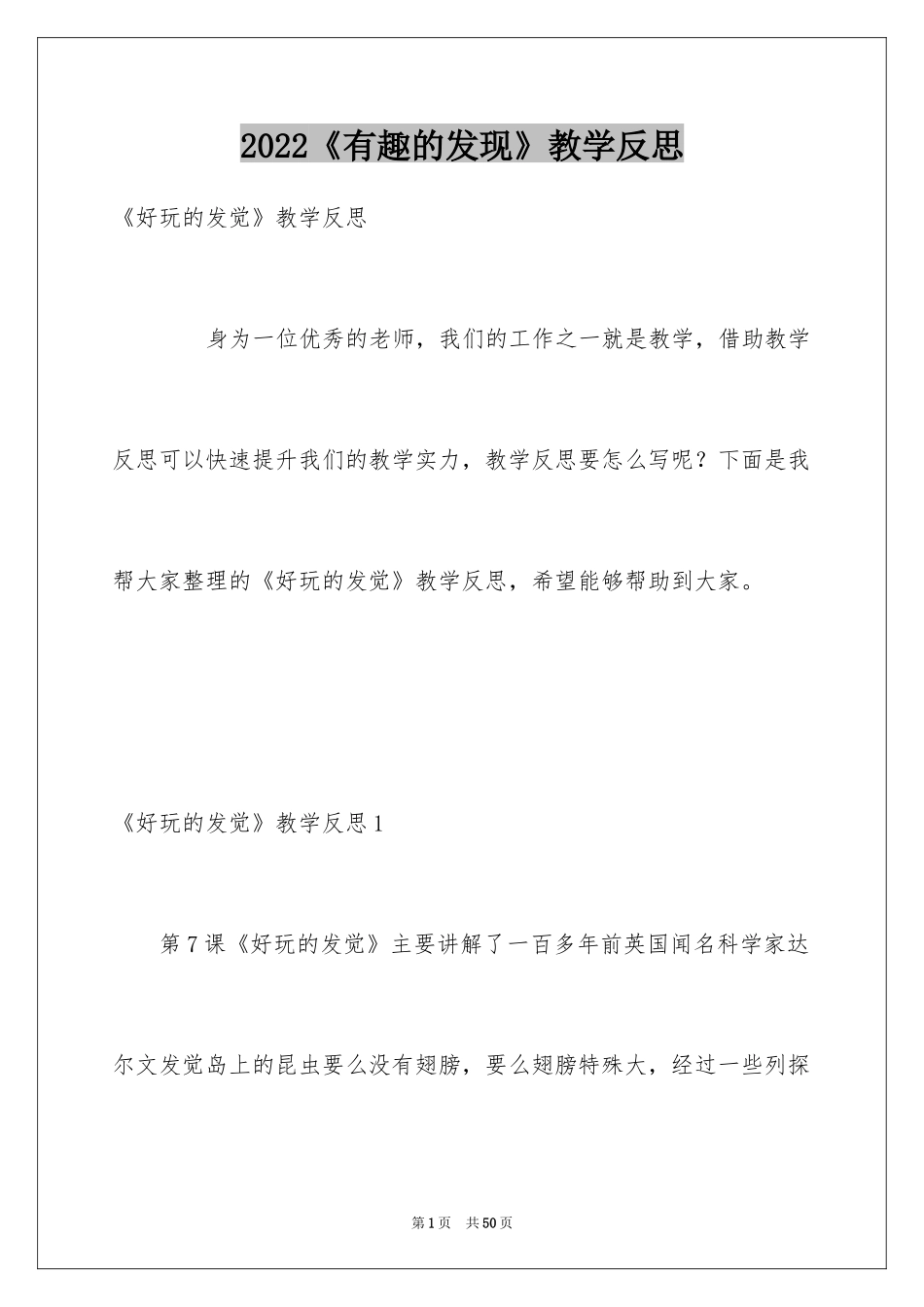 2022《有趣的发现》教学反思

《好玩的发觉》教学反思

身为一位优秀的老师，我们的工作之一就是教学，借助教学反思可以快速提升我们的教学实力，教学反思要怎么写呢？下面是我帮大家整理的《好玩的发觉》教学反思，希望能够帮助到大家。

《好玩的发觉》教学反思1

第7课《好玩的发觉》主要讲解了一百多年前英国闻名科学家达尔文发觉岛上的昆虫要么没有翅膀，要么翅膀特殊大，经过一些列探

第1页　共50页